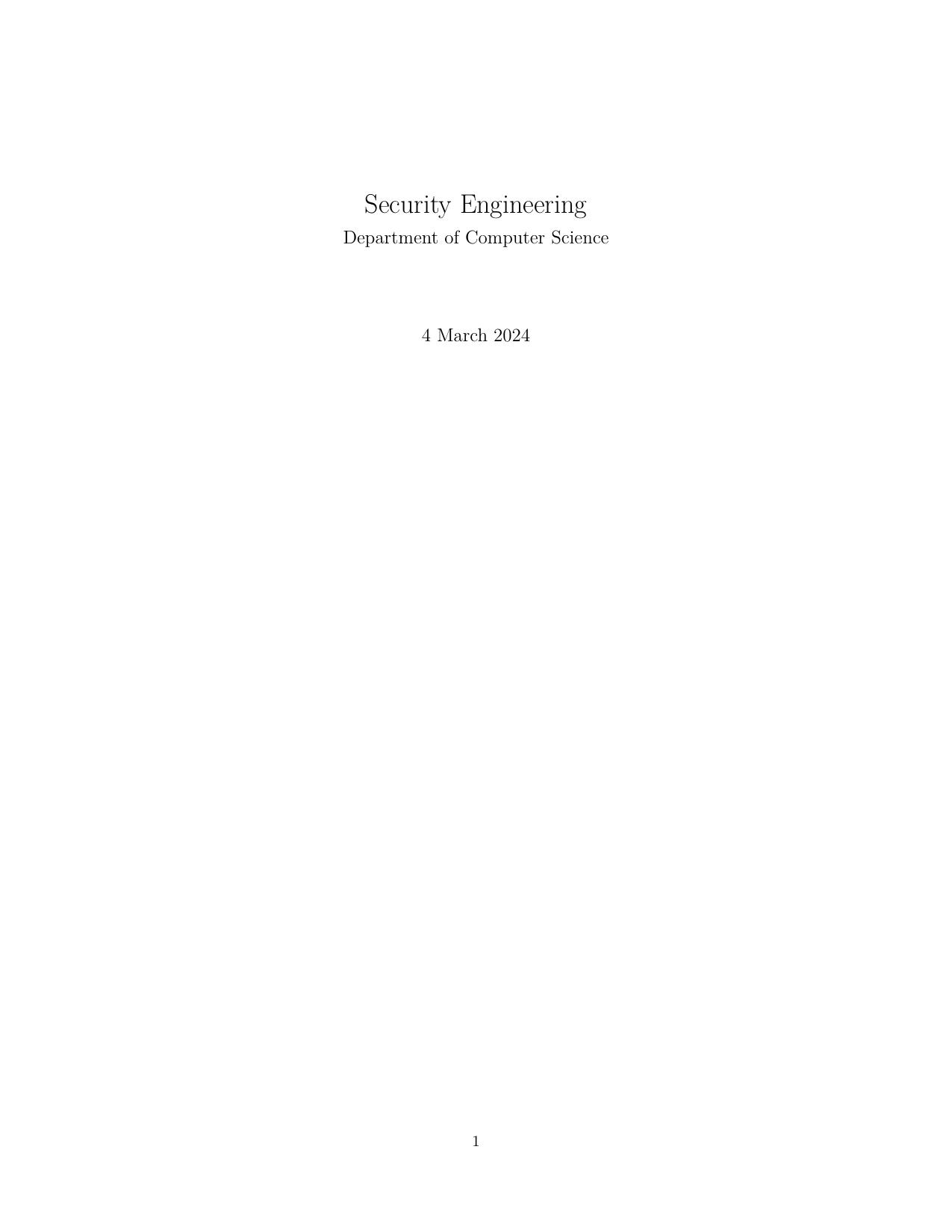 Security Engineering
Department of Computer Science

4 March 2024

1